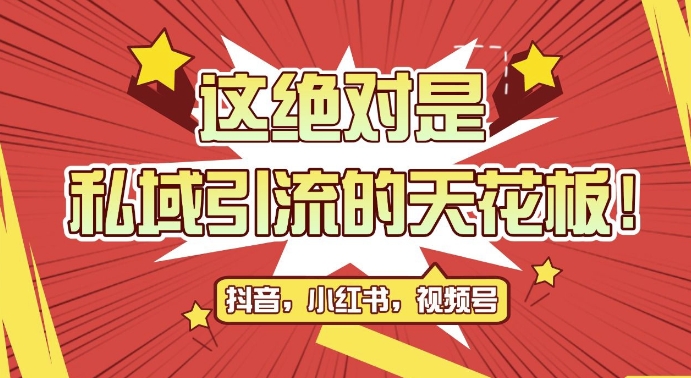 这绝对是
私域引流的天花板！

抖音，小红书，视频号